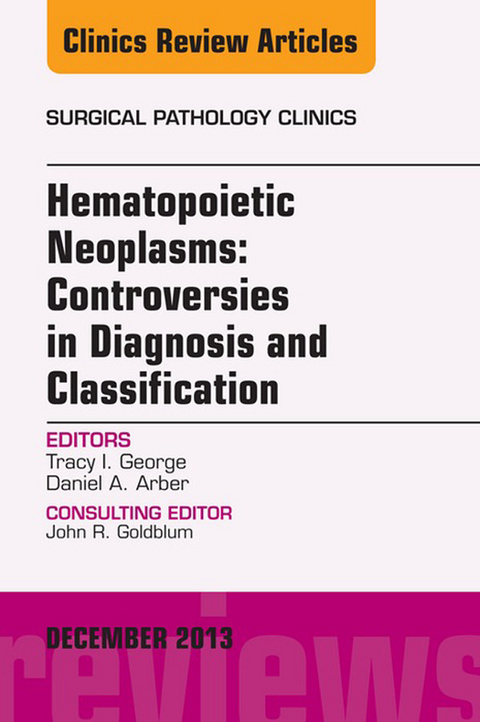 Clinics Review Articles

SURGICAL PATHOLOGY CLINICS

Hematopoietic Neoplasms: Controversies in Diagnosis and Classification

EDITORS
Tracy I. George
Daniel A. Arber

CONSULTING EDITOR
John R. Goldblum

DECEMBER 2013

reviews